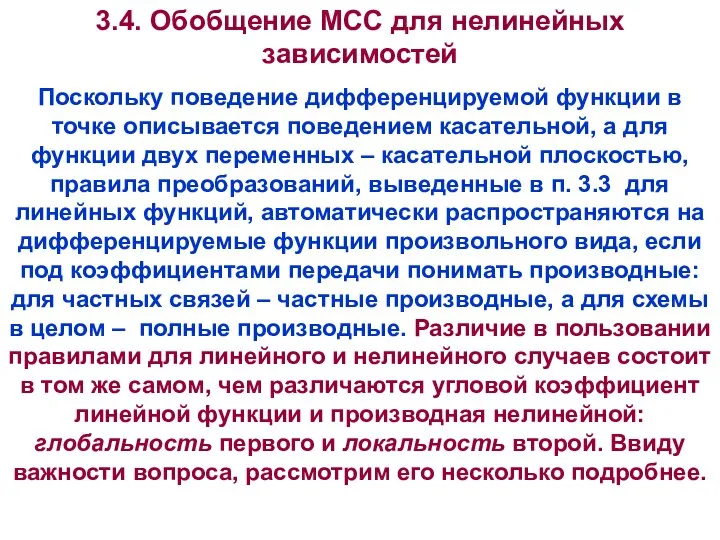 3.4. Обобщение МСС для нелинейных зависимостей

Поскольку поведение дифференцируемой функции в точке описывается поведением касательной, а для функции двух переменных – касательной плоскостью, правила преобразований, выведенные в п. 3.3 для линейных функций, автоматически распространяются на дифференцируемые функции произвольного вида, если под коэффициентами передачи понимать производные: для частных связей – частные производные, а для схемы в целом – полные производные. Различие в пользовании правилами для линейного и нелинейного случаев состоит в том же самом, чем различаются угловой коэффициент линейной функции и производная нелинейной: глобальность первого и локальность второй. Ввиду важности вопроса, рассмотрим его несколько подробнее.